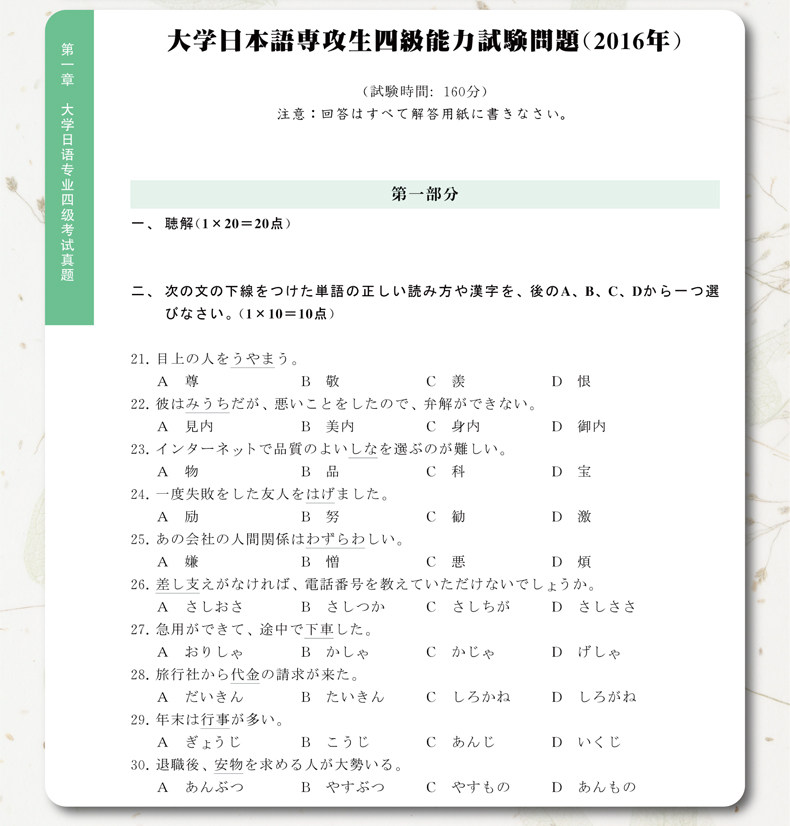 第一章 大学日语专业四级考试真题

大学日本語専攻生四級能力試験問題（2016年）

（試験時間：160分）
注意：回答はすべて解答用紙に書きなさい。

第一部分

一、聴解（1×20＝20点）

二、次の文の下線をつけた単語の正しい読み方や漢字を、後のA、B、C、Dから一つ選びなさい。（1×10＝10点）

21. 目上の人をうやまう。
A 尊 B 敬 C 羨 D 恨
22. 彼はみうちだが、悪いことをしたので、弁解ができない。
A 見内 B 美内 C 身内 D 御内
23. インターネットで品質のよいしなを選ぶのが難しい。
A 物 B 品 C 科 D 宝
24. 一度失敗をした友人をはげました。
A 励 B 努 C 勧 D 激
25. あの会社の人間関係はわずらわしい。
A 嫌 B 憎 C 悪 D 煩
26. 差し支えがなければ、電話番号を教えていただけないでしょうか。
A さしおさ B さしつか C さしちが D さしささ
27. 急用ができて、途中で下車した。
A おりしゃ B かしゃ C かじゃ D げしゃ
28. 旅行社から代金の請求が来た。
A だいきん B たいきん C しろかね D しろがね
29. 年末は行事が多い。
A ぎょうじ B こうじ C あんじ D いくじ
30. 退職後、安物を求める人が大勢いる。
A あんぶつ B やすぶつ C やすもの D あんもの